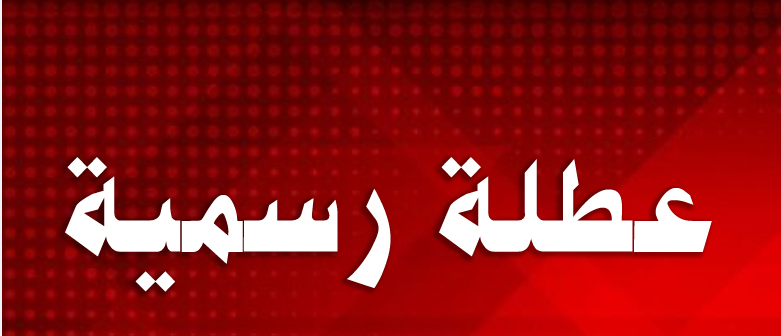 عطلة رسمية